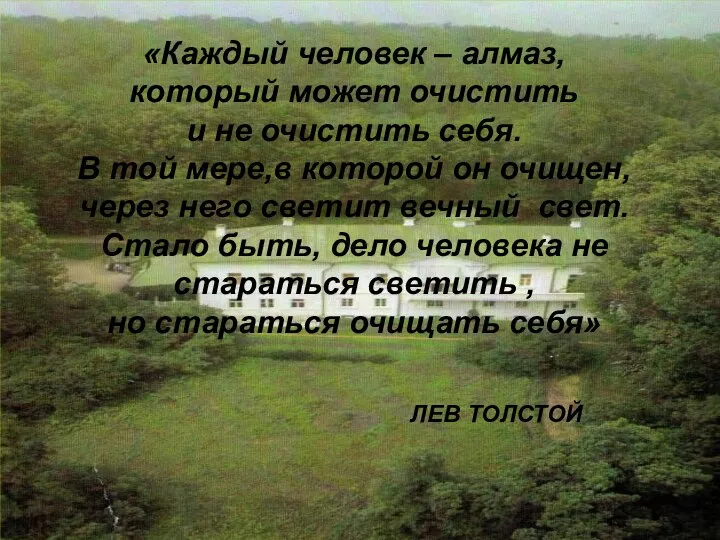 «Каждый человек – алмаз, который может очистить и не очистить себя. В той мере,в которой он очищен, через него светит вечный  свет. Стало быть, дело человека не стараться светить , но стараться очищать себя»

ЛЕВ ТОЛСТОЙ